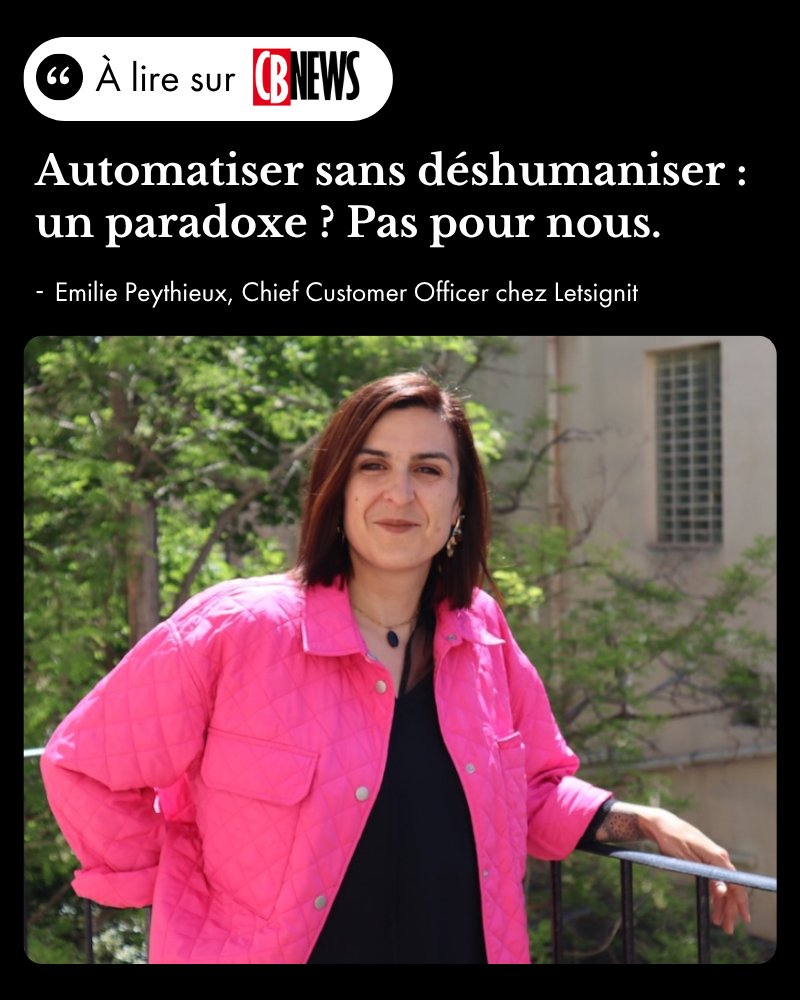 À lire sur CBNEWS

Automatiser sans déshumaniser : un paradoxe ? Pas pour nous.

- Emilie Peythieux, Chief Customer Officer chez Letsignit